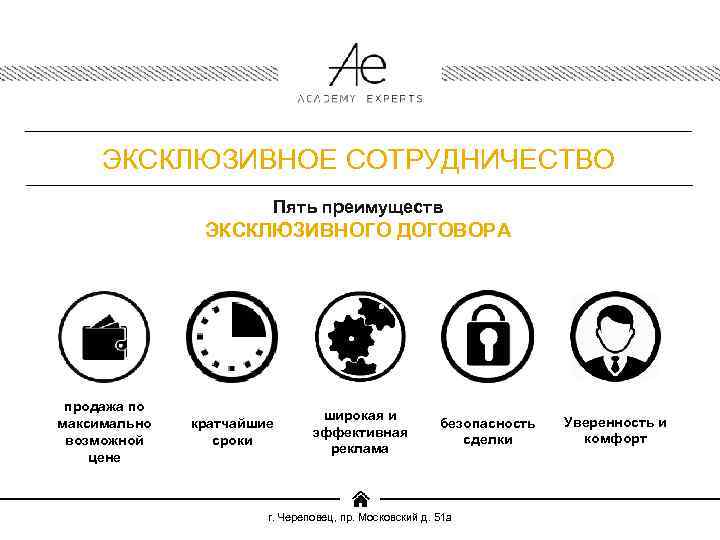 Ae
ACADEMY EXPERTS

ЭКСКЛЮЗИВНОЕ СОТРУДНИЧЕСТВО

Пять преимуществ
ЭКСКЛЮЗИВНОГО ДОГОВОРА

продажа по максимально возможной цене

кратчайшие сроки

широкая и эффективная реклама

безопасность сделки

Уверенность и комфорт

г. Череповец, пр. Московский д. 51а